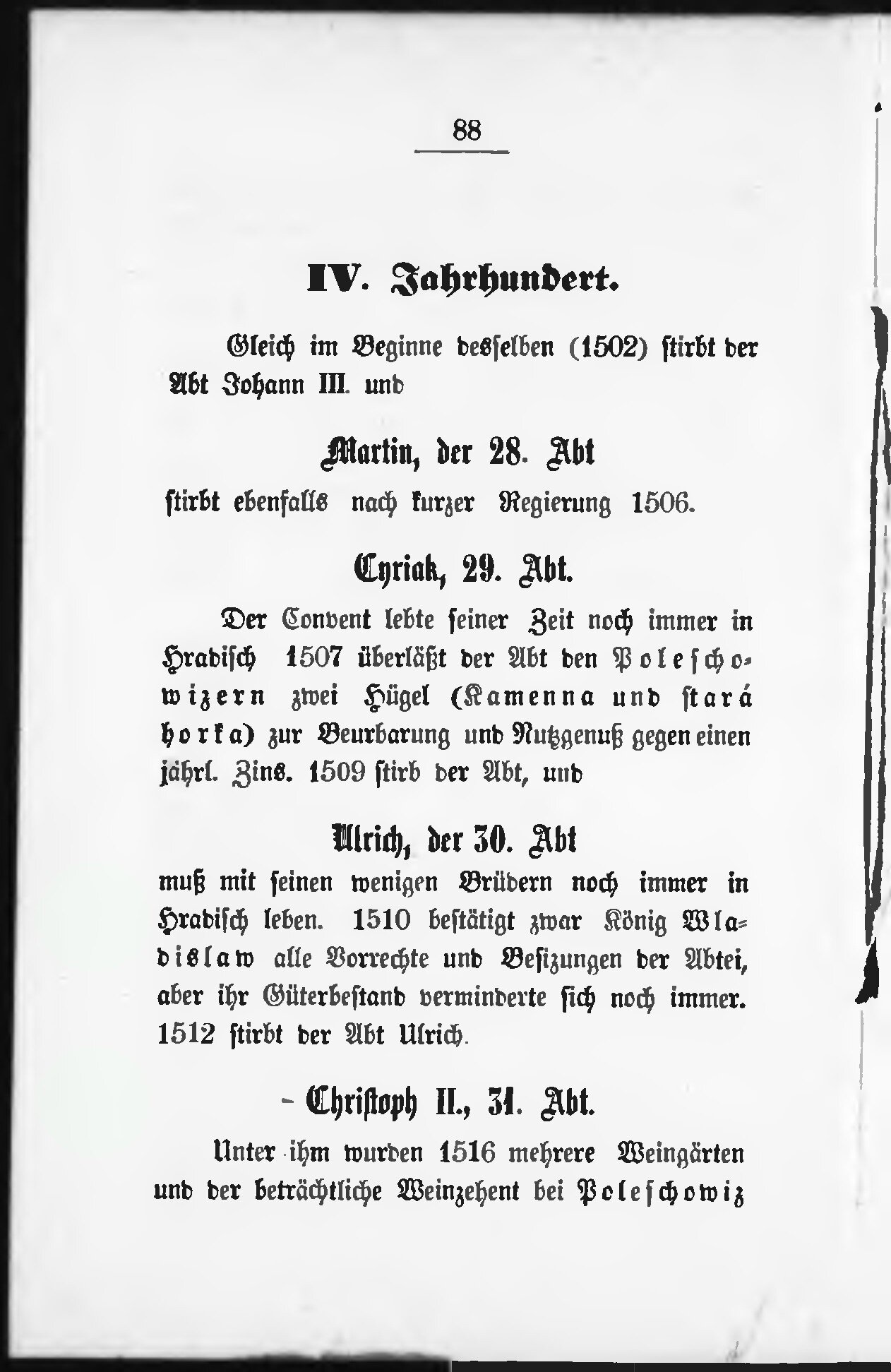 88

IV. Jahrhundert.

Gleich im Beginne desselben (1502) stirbt der Abt Johann III. und

Martin, der 28. Abt

stirbt ebenfalls nach kurzer Regierung 1506.

Cyriak, 29. Abt.

Der Convent lebte seiner Zeit noch immer in Hradisch 1507 überläßt der Abt den Poleschowizern zwei Hügel (Kamenna und stará horka) zur Beurbarung und Nutzgenuß gegen einen jährl. Zins. 1509 stirb der Abt, und

Ulrich, der 30. Abt

muß mit seinen wenigen Brüdern noch immer in Hradisch leben. 1510 bestätigt zwar König Wladislaw alle Vorrechte und Besizungen der Abtei, aber ihr Güterbestand verminderte sich noch immer. 1512 stirbt der Abt Ulrich.

- Christoph II., 31. Abt.

Unter ihm wurden 1516 mehrere Weingärten und der beträchtliche Weinzehent bei Poleschowiz